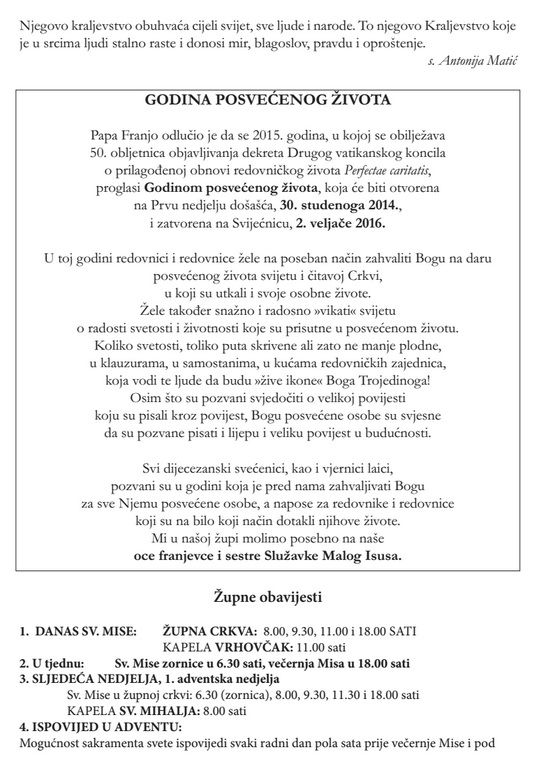 Njegovo kraljevstvo obuhvaća cijeli svijet, sve ljude i narode. To njegovo Kraljevstvo koje je u srcima ljudi stalno raste i donosi mir, blagoslov, pravdu i oproštenje.

s. Antonija Matić

GODINA POSVEĆENOG ŽIVOTA

Papa Franjo odlučio je da se 2015. godina, u kojoj se obilježava 50. obljetnica objavljivanja dekreta Drugog vatikanskog koncila o prilagođenoj obnovi redovničkog života Perfectae caritatis, proglasi Godinom posvećenog života, koja će biti otvorena na Prvu nedjelju došašća, 30. studenoga 2014., i zatvorena na Svijećnicu, 2. veljače 2016.

U toj godini redovnici i redovnice žele na poseban način zahvaliti Bogu na daru posvećenog života svijetu i čitavoj Crkvi, u koji su utkali i svoje osobne živote. Žele također snažno i radosno »vikati« svijetu o radosti svetosti i životnosti koje su prisutne u posvećenom životu. Koliko svetosti, toliko puta skrivene ali zato ne manje plodne, u klauzurama, u samostanima, u kućama redovničkih zajednica, koja vodi te ljude da budu »žive ikone« Boga Trojedinoga! Osim što su pozvani svjedočiti o velikoj povijesti koju su pisali kroz povijest, Bogu posvećene osobe su svjesne da su pozvane pisati i lijepu i veliku povijest u budućnosti.

Svi dijecezanski svećenici, kao i vjernici laici, pozvani su u godini koja je pred nama zahvaljivati Bogu za sve Njemu posvećene osobe, a napose za redovnike i redovnice koji su na bilo koji način dotakli njihove živote. Mi u našoj župi molimo posebno na naše oce franjevce i sestre Služavke Malog Isusa.

Župne obavijesti

1. DANAS SV. MISE: ŽUPNA CRKVA: 8.00, 9.30, 11.00 i 18.00 SATI
KAPELA VRHOVČAK: 11.00 sati
2. U tjednu: Sv. Mise zornice u 6.30 sati, večernja Misa u 18.00 sati
3. SLJEDEĆA NEDJELJA, 1. adventska nedjelja
Sv. Mise u župnoj crkvi: 6.30 (zornica), 8.00, 9.30, 11.30 i 18.00 sati
KAPELA SV. MIHALJA: 8.00 sati
4. ISPOVIJED U ADVENTU:
Mogućnost sakramenta svete ispovijedi svaki radni dan pola sata prije večernje Mise i pod